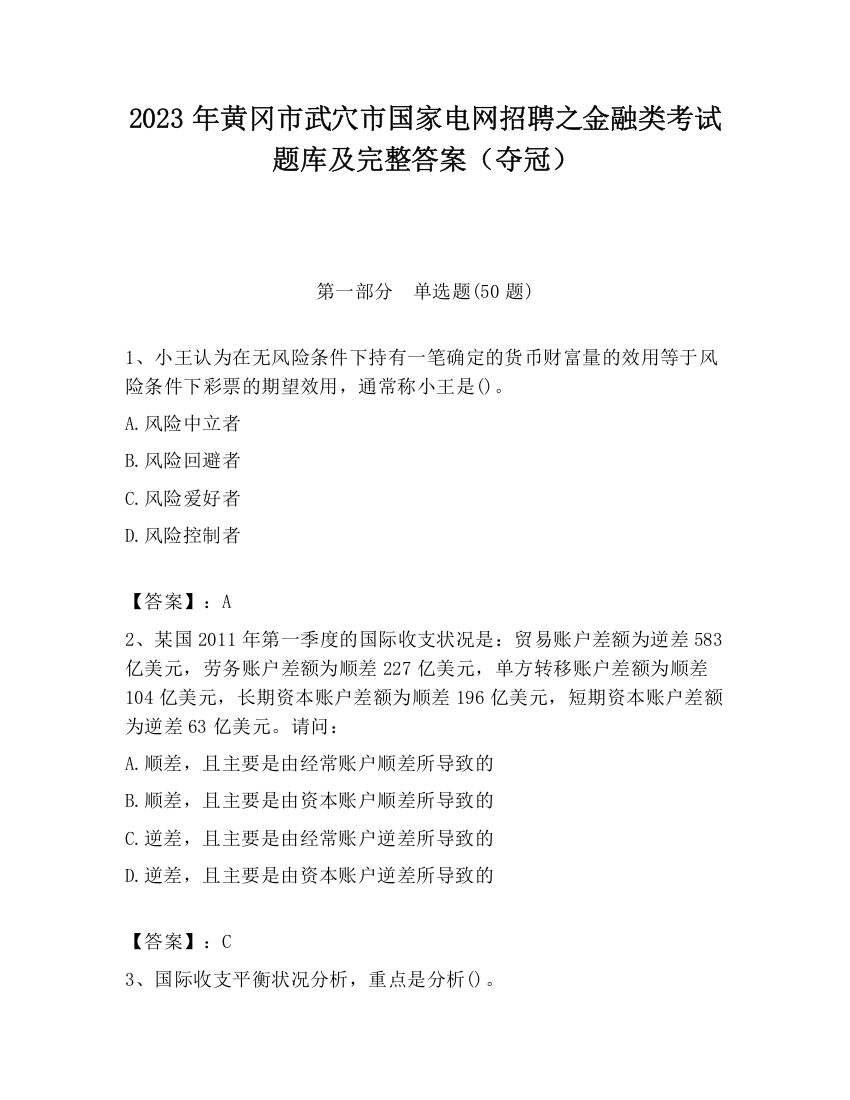 2023 年黄冈市武穴市国家电网招聘之金融类考试题库及完整答案（夺冠）

第一部分　单选题(50 题)

1、小王认为在无风险条件下持有一笔确定的货币财富量的效用等于风险条件下彩票的期望效用，通常称小王是()。

A.风险中立者

B.风险回避者

C.风险爱好者

D.风险控制者

【答案】：A

2、某国 2011 年第一季度的国际收支状况是：贸易账户差额为逆差 583 亿美元，劳务账户差额为顺差 227 亿美元，单方转移账户差额为顺差 104 亿美元，长期资本账户差额为顺差 196 亿美元，短期资本账户差额为逆差 63 亿美元。请问：

A.顺差，且主要是由经常账户顺差所导致的

B.顺差，且主要是由资本账户顺差所导致的

C.逆差，且主要是由经常账户逆差所导致的

D.逆差，且主要是由资本账户逆差所导致的

【答案】：C

3、国际收支平衡状况分析，重点是分析()。